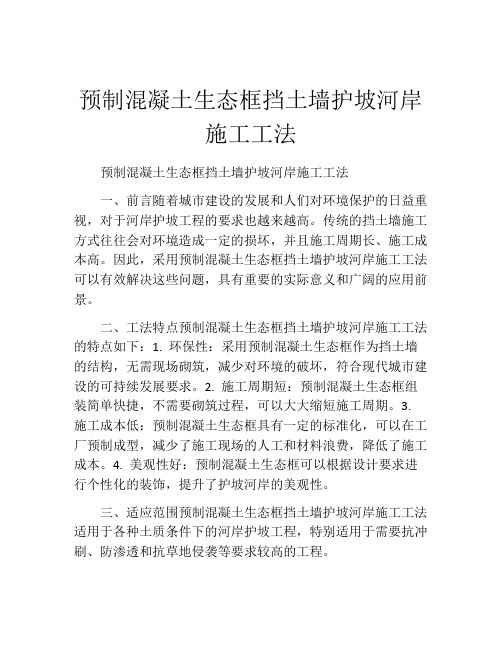 预制混凝土生态框挡土墙护坡河岸施工工法

预制混凝土生态框挡土墙护坡河岸施工工法

一、前言随着城市建设的发展和人们对环境保护的日益重视，对于河岸护坡工程的要求也越来越高。传统的挡土墙施工方式往往会对环境造成一定的损坏，并且施工周期长、施工成本高。因此，采用预制混凝土生态框挡土墙护坡河岸施工工法可以有效解决这些问题，具有重要的实际意义和广阔的应用前景。

二、工法特点预制混凝土生态框挡土墙护坡河岸施工工法的特点如下：1. 环保性：采用预制混凝土生态框作为挡土墙的结构，无需现场砌筑，减少对环境的破坏，符合现代城市建设的可持续发展要求。2. 施工周期短：预制混凝土生态框组装简单快捷，不需要砌筑过程，可以大大缩短施工周期。3. 施工成本低：预制混凝土生态框具有一定的标准化，可以在工厂预制成型，减少了施工现场的人工和材料浪费，降低了施工成本。4. 美观性好：预制混凝土生态框可以根据设计要求进行个性化的装饰，提升了护坡河岸的美观性。

三、适应范围预制混凝土生态框挡土墙护坡河岸施工工法适用于各种土质条件下的河岸护坡工程，特别适用于需要抗冲刷、防渗透和抗草地侵袭等要求较高的工程。